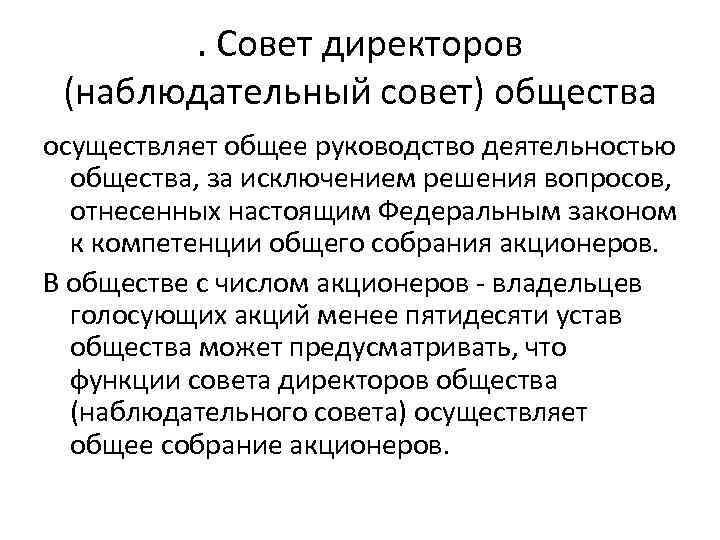 . Совет директоров (наблюдательный совет) общества

осуществляет общее руководство деятельностью общества, за исключением решения вопросов, отнесенных настоящим Федеральным законом к компетенции общего собрания акционеров.

В обществе с числом акционеров - владельцев голосующих акций менее пятидесяти устав общества может предусматривать, что функции совета директоров общества (наблюдательного совета) осуществляет общее собрание акционеров.